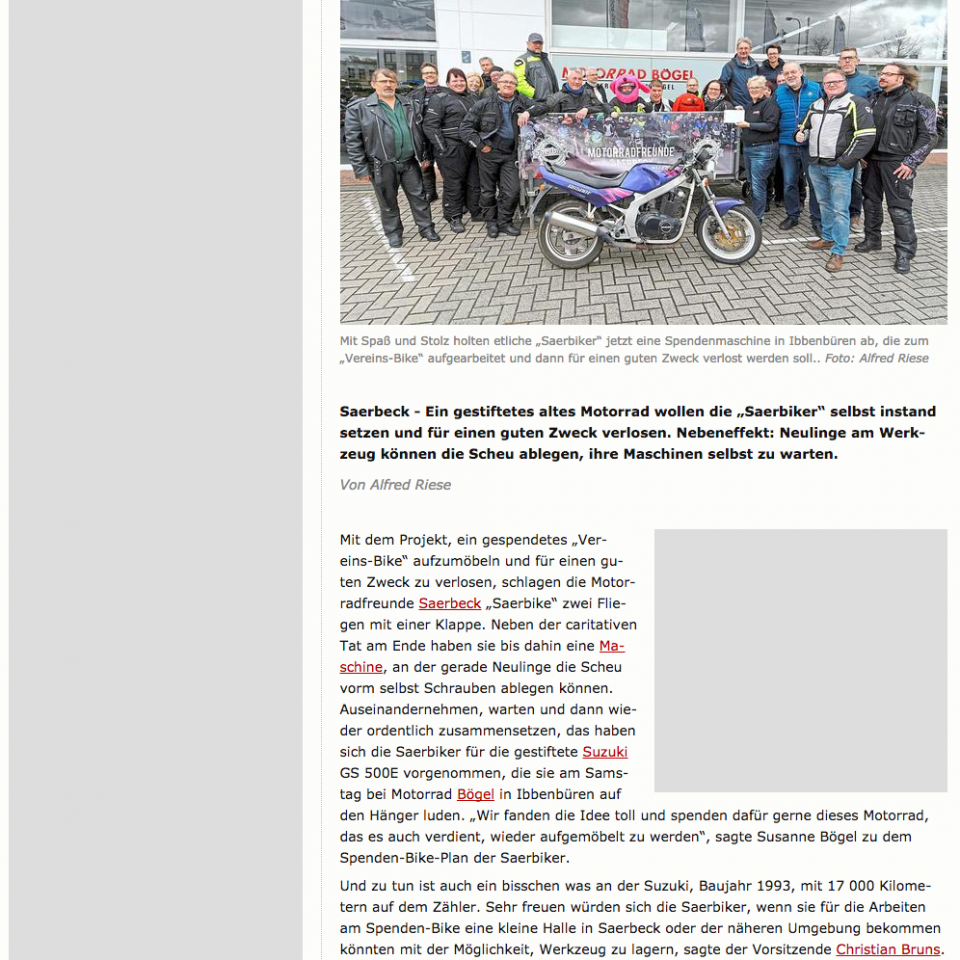 MOTORRAD BÖGEL

MOTORRADFREUNDE

Mit Spaß und Stolz holten etliche „Saerbiker" jetzt eine Spendenmaschine in Ibbenbüren ab, die zum „Vereins-Bike" aufgearbeitet und dann für einen guten Zweck verlost werden soll.. Foto: Alfred Riese

Saerbeck - Ein gestiftetes altes Motorrad wollen die „Saerbiker" selbst instand setzen und für einen guten Zweck verlosen. Nebeneffekt: Neulinge am Werkzeug können die Scheu ablegen, ihre Maschinen selbst zu warten.

Von Alfred Riese

Mit dem Projekt, ein gespendetes „Vereins-Bike" aufzumöbeln und für einen guten Zweck zu verlosen, schlagen die Motorradfreunde Saerbeck „Saerbike" zwei Fliegen mit einer Klappe. Neben der caritativen Tat am Ende haben sie bis dahin eine Maschine, an der gerade Neulinge die Scheu vorm selbst Schrauben ablegen können. Auseinandernehmen, warten und dann wieder ordentlich zusammensetzen, das haben sich die Saerbiker für die gestiftete Suzuki GS 500E vorgenommen, die sie am Samstag bei Motorrad Bögel in Ibbenbüren auf den Hänger luden. „Wir fanden die Idee toll und spenden dafür gerne dieses Motorrad, das es auch verdient, wieder aufgemöbelt zu werden", sagte Susanne Bögel zu dem Spenden-Bike-Plan der Saerbiker.

Und zu tun ist auch ein bisschen was an der Suzuki, Baujahr 1993, mit 17 000 Kilometern auf dem Zähler. Sehr freuen würden sich die Saerbiker, wenn sie für die Arbeiten am Spenden-Bike eine kleine Halle in Saerbeck oder der näheren Umgebung bekommen könnten mit der Möglichkeit, Werkzeug zu lagern, sagte der Vorsitzende Christian Bruns.